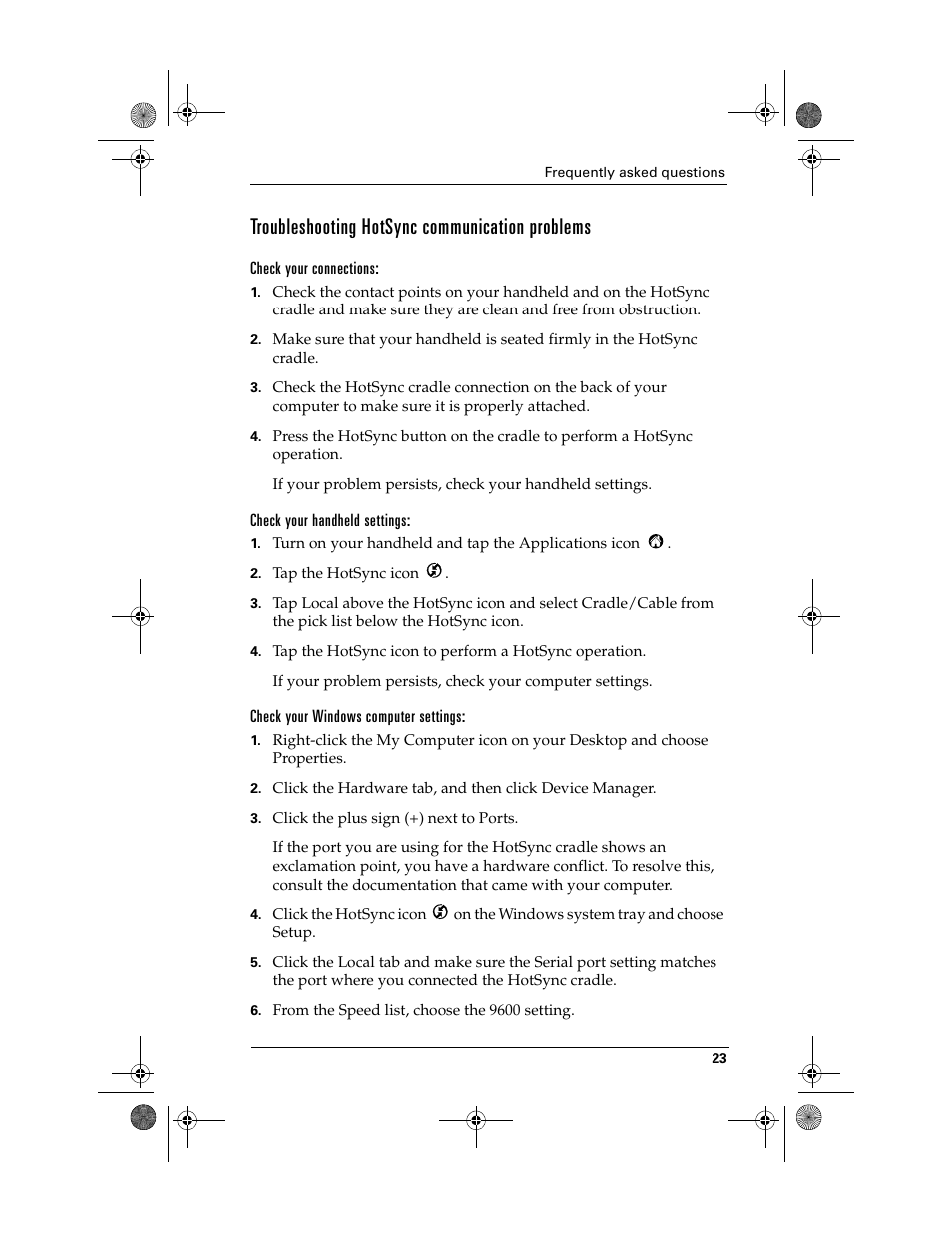 Frequently asked questions

Troubleshooting HotSync communication problems

Check your connections:

1. Check the contact points on your handheld and on the HotSync cradle and make sure they are clean and free from obstruction.

2. Make sure that your handheld is seated firmly in the HotSync cradle.

3. Check the HotSync cradle connection on the back of your computer to make sure it is properly attached.

4. Press the HotSync button on the cradle to perform a HotSync operation.

If your problem persists, check your handheld settings.

Check your handheld settings:

1. Turn on your handheld and tap the Applications icon .

2. Tap the HotSync icon .

3. Tap Local above the HotSync icon and select Cradle/Cable from the pick list below the HotSync icon.

4. Tap the HotSync icon to perform a HotSync operation.

If your problem persists, check your computer settings.

Check your Windows computer settings:

1. Right-click the My Computer icon on your Desktop and choose Properties.

2. Click the Hardware tab, and then click Device Manager.

3. Click the plus sign (+) next to Ports.

If the port you are using for the HotSync cradle shows an exclamation point, you have a hardware conflict. To resolve this, consult the documentation that came with your computer.

4. Click the HotSync icon on the Windows system tray and choose Setup.

5. Click the Local tab and make sure the Serial port setting matches the port where you connected the HotSync cradle.

6. From the Speed list, choose the 9600 setting.

23